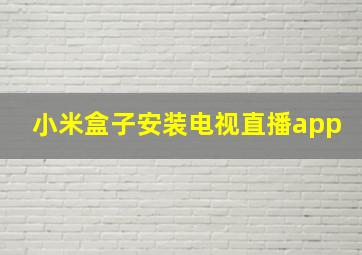 小米盒子安装电视直播app